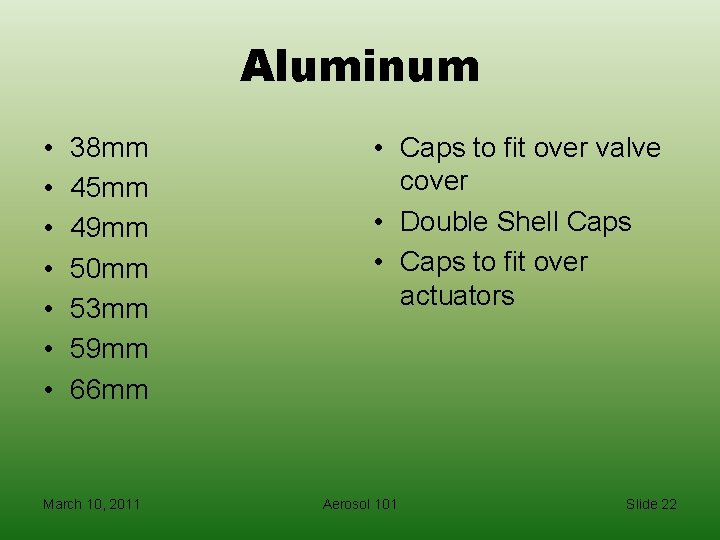 Aluminum

• 38mm
• 45mm
• 49mm
• 50mm
• 53mm
• 59mm
• 66mm

• Caps to fit over valve cover
• Double Shell Caps
• Caps to fit over actuators

March 10, 2011

Aerosol 101

Slide 22